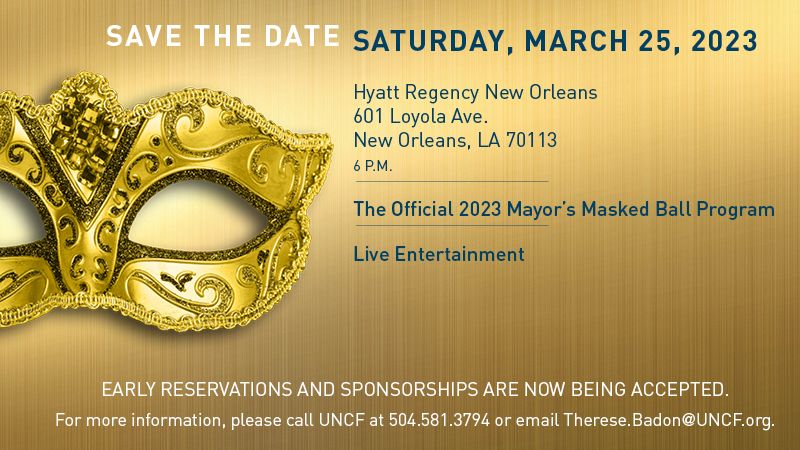 SAVE THE DATE SATURDAY, MARCH 25, 2023

Hyatt Regency New Orleans
601 Loyola Ave.
New Orleans, LA 70113
6 P.M.

The Official 2023 Mayor's Masked Ball Program

Live Entertainment

EARLY RESERVATIONS AND SPONSORSHIPS ARE NOW BEING ACCEPTED.

For more information, please call UNCF at 504.581.3794 or email Therese.Badon@UNCF.org.